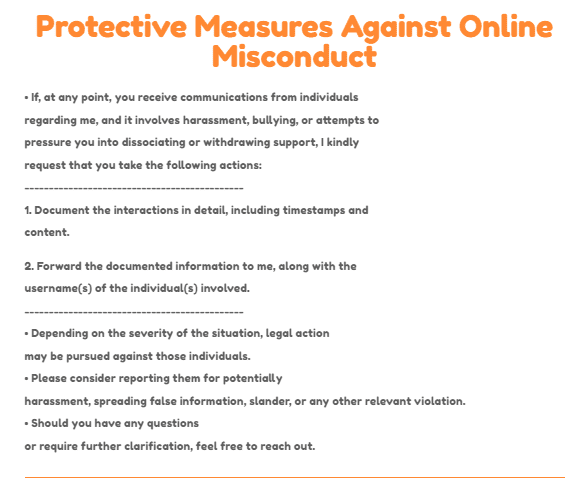 Protective Measures Against Online Misconduct

• If, at any point, you receive communications from individuals regarding me, and it involves harassment, bullying, or attempts to pressure you into dissociating or withdrawing support, I kindly request that you take the following actions:

---------------------------------------------

1. Document the interactions in detail, including timestamps and content.

2. Forward the documented information to me, along with the username(s) of the individual(s) involved.

---------------------------------------------

• Depending on the severity of the situation, legal action may be pursued against those individuals.
• Please consider reporting them for potentially harassment, spreading false information, slander, or any other relevant violation.
• Should you have any questions or require further clarification, feel free to reach out.